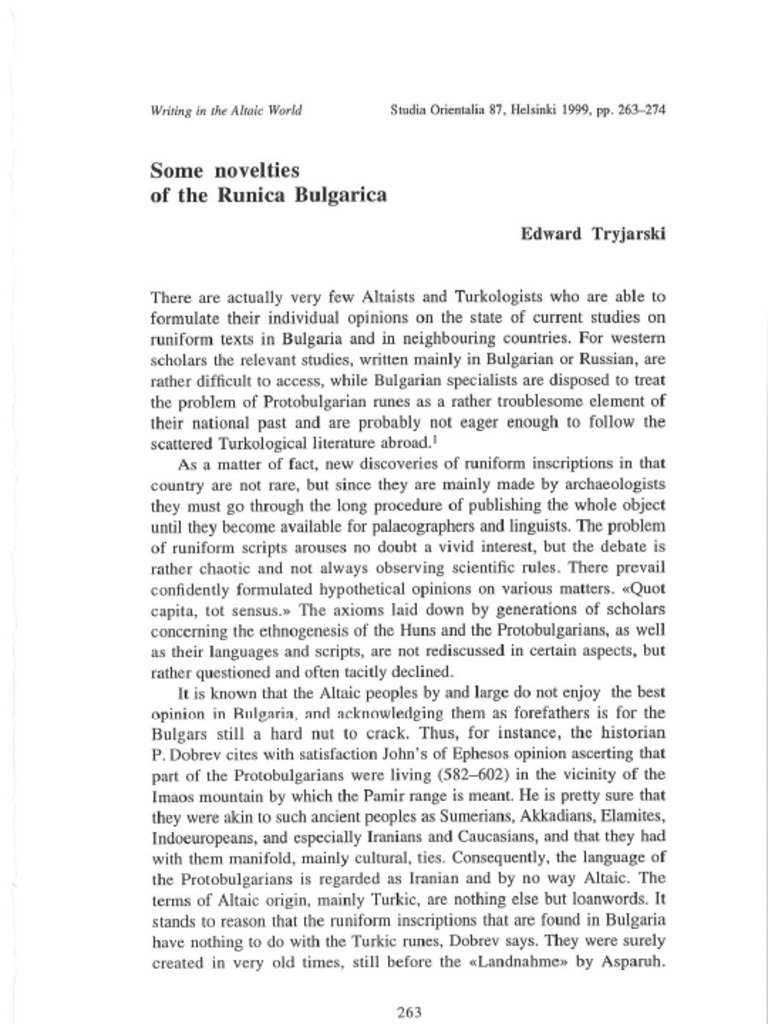 Writing in the Altaic World

Studia Orientalia 87, Helsinki 1999, pp. 263–274

Some novelties of the Runica Bulgarica

Edward Tryjarski

There are actually very few Altaists and Turkologists who are able to formulate their individual opinions on the state of current studies on runiform texts in Bulgaria and in neighbouring countries. For western scholars the relevant studies, written mainly in Bulgarian or Russian, are rather difficult to access, while Bulgarian specialists are disposed to treat the problem of Protobulgarian runes as a rather troublesome element of their national past and are probably not eager enough to follow the scattered Turkological literature abroad.$^1$

As a matter of fact, new discoveries of runiform inscriptions in that country are not rare, but since they are mainly made by archaeologists they must go through the long procedure of publishing the whole object until they become available for palaeographers and linguists. The problem of runiform scripts arouses no doubt a vivid interest, but the debate is rather chaotic and not always observing scientific rules. There prevail confidently formulated hypothetical opinions on various matters. «Quot capita, tot sensus.» The axioms laid down by generations of scholars concerning the ethnogenesis of the Huns and the Protobulgarians, as well as their languages and scripts, are not rediscussed in certain aspects, but rather questioned and often tacitly declined.

It is known that the Altaic peoples by and large do not enjoy the best opinion in Bulgaria, and acknowledging them as forefathers is for the Bulgars still a hard nut to crack. Thus, for instance, the historian P. Dobrev cites with satisfaction John's of Ephesos opinion ascerting that part of the Protobulgarians were living (582–602) in the vicinity of the Imaos mountain by which the Pamir range is meant. He is pretty sure that they were akin to such ancient peoples as Sumerians, Akkadians, Elamites, Indoeuropeans, and especially Iranians and Caucasians, and that they had with them manifold, mainly cultural, ties. Consequently, the language of the Protobulgarians is regarded as Iranian and by no way Altaic. The terms of Altaic origin, mainly Turkic, are nothing else but loanwords. It stands to reason that the runiform inscriptions that are found in Bulgaria have nothing to do with the Turkic runes, Dobrev says. They were surely created in very old times, still before the «Landnahme» by Asparuh.

263